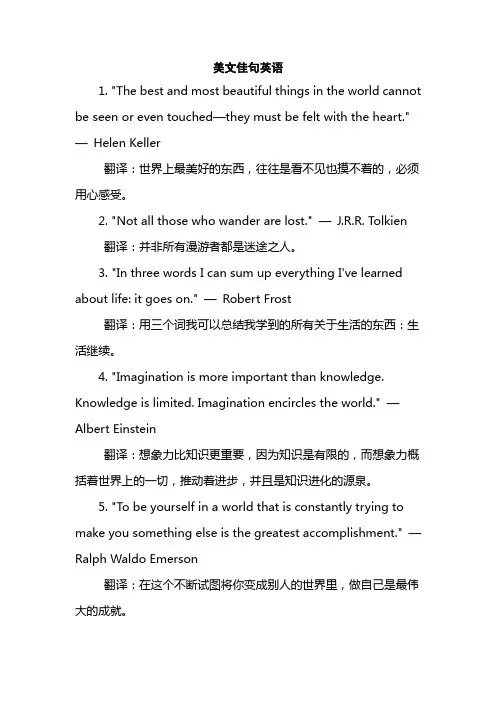 美文佳句英语

1. "The best and most beautiful things in the world cannot be seen or even touched—they must be felt with the heart." — Helen Keller

翻译：世界上最美好的东西，往往是看不见也摸不着的，必须用心感受。

2. "Not all those who wander are lost." — J.R.R. Tolkien

翻译：并非所有漫游者都是迷途之人。

3. "In three words I can sum up everything I've learned about life: it goes on." — Robert Frost

翻译：用三个词我可以总结我学到的所有关于生活的东西：生活继续。

4. "Imagination is more important than knowledge. Knowledge is limited. Imagination encircles the world." — Albert Einstein

翻译：想象力比知识更重要，因为知识是有限的，而想象力概括着世界上的一切，推动着进步，并且是知识进化的源泉。

5. "To be yourself in a world that is constantly trying to make you something else is the greatest accomplishment." — Ralph Waldo Emerson

翻译：在这个不断试图将你变成别人的世界里，做自己是最伟大的成就。